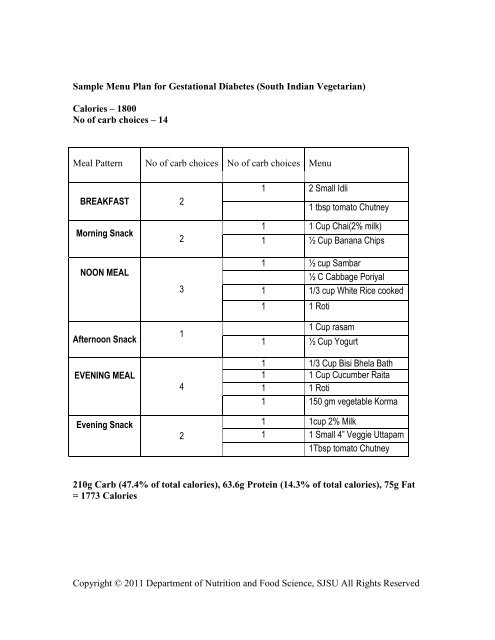 Sample Menu Plan for Gestational Diabetes (South Indian Vegetarian)

Calories – 1800
No of carb choices – 14

| Meal Pattern | No of carb choices | No of carb choices | Menu |
|---|---|---|---|
| BREAKFAST | 2 | 1 | 2 Small Idli |
| | | | 1 tbsp tomato Chutney |
| Morning Snack | 2 | 1 | 1 Cup Chai(2% milk) |
| | | 1 | ½ Cup Banana Chips |
| NOON MEAL | 3 | 1 | ½ cup Sambar |
| | | | ½ C Cabbage Poriyal |
| | | 1 | 1/3 cup White Rice cooked |
| | | 1 | 1 Roti |
| Afternoon Snack | 1 | | 1 Cup rasam |
| | | 1 | ½ Cup Yogurt |
| EVENING MEAL | 4 | 1 | 1/3 Cup Bisi Bhela Bath |
| | | 1 | 1 Cup Cucumber Raita |
| | | 1 | 1 Roti |
| | | 1 | 150 gm vegetable Korma |
| Evening Snack | 2 | 1 | 1cup 2% Milk |
| | | 1 | 1 Small 4" Veggie Uttapam |
| | | | 1Tbsp tomato Chutney |

210g Carb (47.4% of total calories), 63.6g Protein (14.3% of total calories), 75g Fat = 1773 Calories

Copyright © 2011 Department of Nutrition and Food Science, SJSU All Rights Reserved